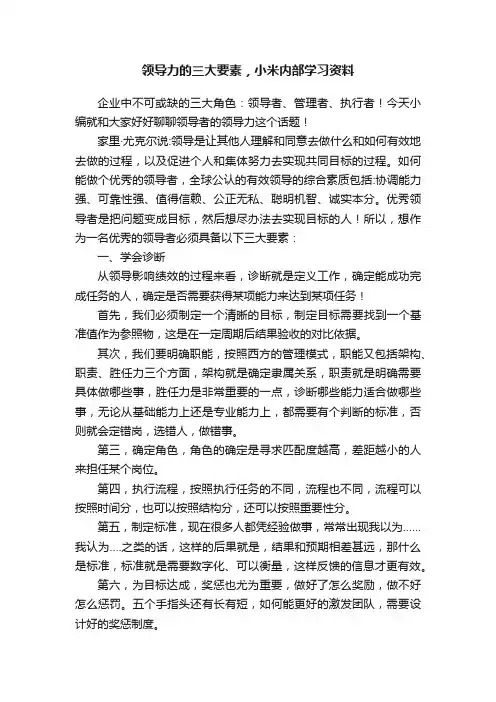 领导力的三大要素，小米内部学习资料

企业中不可或缺的三大角色：领导者、管理者、执行者！今天小编就和大家好好聊聊领导者的领导力这个话题！

家里·尤克尔说:领导是让其他人理解和同意去做什么和如何有效地去做的过程，以及促进个人和集体努力去实现共同目标的过程。如何能做个优秀的领导者，全球公认的有效领导的综合素质包括:协调能力强、可靠性强、值得信赖、公正无私、聪明机智、诚实本分。优秀领导者是把问题变成目标，然后想尽办法去实现目标的人！所以，想作为一名优秀的领导者必须具备以下三大要素：

一、学会诊断

从领导影响绩效的过程来看，诊断就是定义工作，确定能成功完成任务的人，确定是否需要获得某项能力来达到某项任务！

首先，我们必须制定一个清晰的目标，制定目标需要找到一个基准值作为参照物，这是在一定周期后结果验收的对比依据。

其次，我们要明确职能，按照西方的管理模式，职能又包括架构、职责、胜任力三个方面，架构就是确定隶属关系，职责就是明确需要具体做哪些事，胜任力是非常重要的一点，诊断哪些能力适合做哪些事，无论从基础能力上还是专业能力上，都需要有个判断的标准，否则就会定错岗，选错人，做错事。

第三，确定角色，角色的确定是寻求匹配度越高，差距越小的人来担任某个岗位。

第四，执行流程，按照执行任务的不同，流程也不同，流程可以按照时间分，也可以按照结构分，还可以按照重要性分。

第五，制定标准，现在很多人都凭经验做事，常常出现我以为......我认为....之类的话，这样的后果就是，结果和预期相差甚远，那什么是标准，标准就是需要数字化、可以衡量，这样反馈的信息才更有效。

第六，为目标达成，奖惩也尤为重要，做好了怎么奖励，做不好怎么惩罚。五个手指头还有长有短，如何能更好的激发团队，需要设计好的奖惩制度。